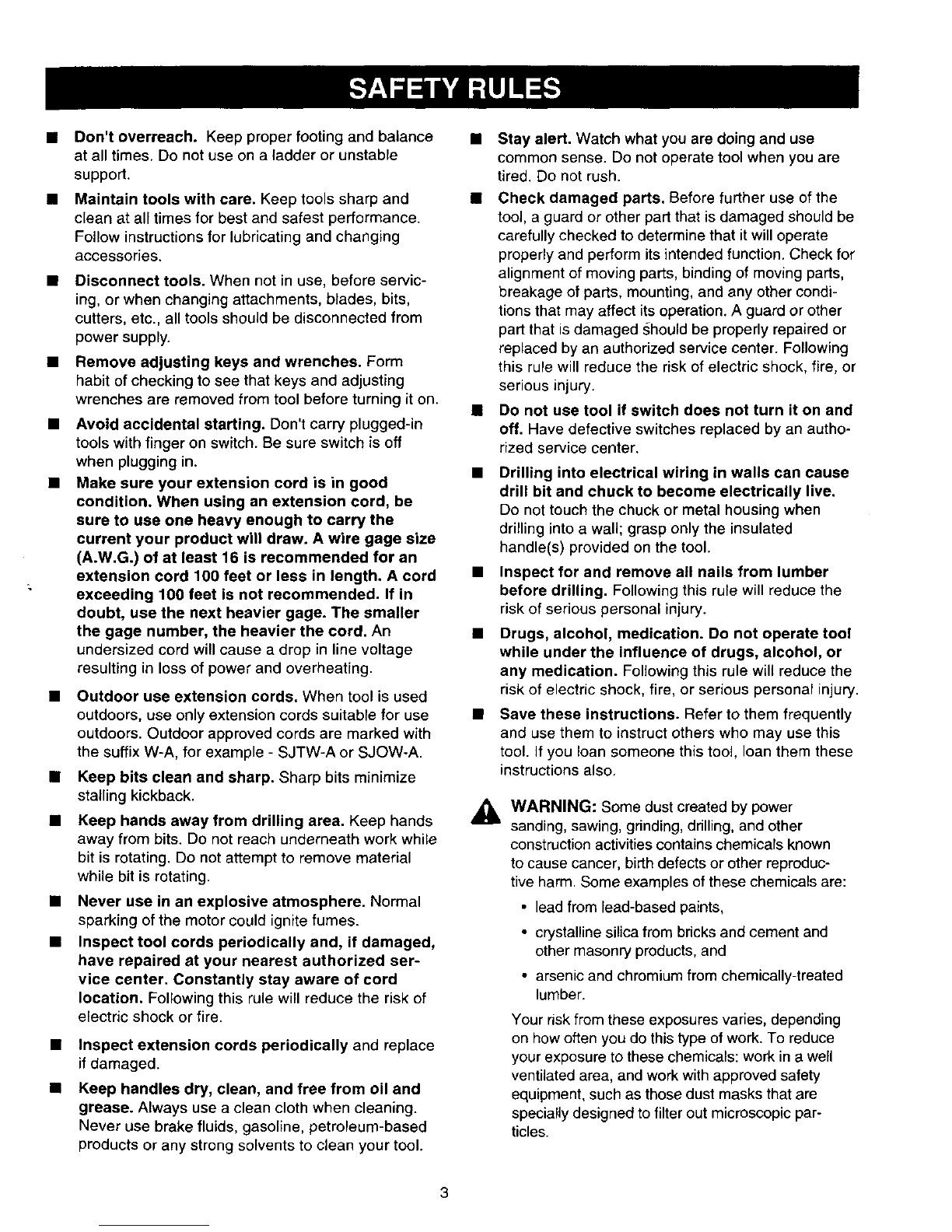 SAFETY RULES

■ Don't overreach. Keep proper footing and balance at all times. Do not use on a ladder or unstable support.

■ Maintain tools with care. Keep tools sharp and clean at all times for best and safest performance. Follow instructions for lubricating and changing accessories.

■ Disconnect tools. When not in use, before servicing, or when changing attachments, blades, bits, cutters, etc., all tools should be disconnected from power supply.

■ Remove adjusting keys and wrenches. Form habit of checking to see that keys and adjusting wrenches are removed from tool before turning it on.

■ Avoid accidental starting. Don't carry plugged-in tools with finger on switch. Be sure switch is off when plugging in.

■ Make sure your extension cord is in good condition. When using an extension cord, be sure to use one heavy enough to carry the current your product will draw. A wire gage size (A.W.G.) of at least 16 is recommended for an extension cord 100 feet or less in length. A cord exceeding 100 feet is not recommended. If in doubt, use the next heavier gage. The smaller the gage number, the heavier the cord. An undersized cord will cause a drop in line voltage resulting in loss of power and overheating.

■ Outdoor use extension cords. When tool is used outdoors, use only extension cords suitable for use outdoors. Outdoor approved cords are marked with the suffix W-A, for example - SJTW-A or SJOW-A.

■ Keep bits clean and sharp. Sharp bits minimize stalling kickback.

■ Keep hands away from drilling area. Keep hands away from bits. Do not reach underneath work while bit is rotating. Do not attempt to remove material while bit is rotating.

■ Never use in an explosive atmosphere. Normal sparking of the motor could ignite fumes.

■ Inspect tool cords periodically and, if damaged, have repaired at your nearest authorized service center. Constantly stay aware of cord location. Following this rule will reduce the risk of electric shock or fire.

■ Inspect extension cords periodically and replace if damaged.

■ Keep handles dry, clean, and free from oil and grease. Always use a clean cloth when cleaning. Never use brake fluids, gasoline, petroleum-based products or any strong solvents to clean your tool.

■ Stay alert. Watch what you are doing and use common sense. Do not operate tool when you are tired. Do not rush.

■ Check damaged parts. Before further use of the tool, a guard or other part that is damaged should be carefully checked to determine that it will operate properly and perform its intended function. Check for alignment of moving parts, binding of moving parts, breakage of parts, mounting, and any other conditions that may affect its operation. A guard or other part that is damaged should be properly repaired or replaced by an authorized service center. Following this rule will reduce the risk of electric shock, fire, or serious injury.

■ Do not use tool if switch does not turn it on and off. Have defective switches replaced by an authorized service center.

■ Drilling into electrical wiring in walls can cause drill bit and chuck to become electrically live. Do not touch the chuck or metal housing when drilling into a wall; grasp only the insulated handle(s) provided on the tool.

■ Inspect for and remove all nails from lumber before drilling. Following this rule will reduce the risk of serious personal injury.

■ Drugs, alcohol, medication. Do not operate tool while under the influence of drugs, alcohol, or any medication. Following this rule will reduce the risk of electric shock, fire, or serious personal injury.

■ Save these instructions. Refer to them frequently and use them to instruct others who may use this tool. If you loan someone this tool, loan them these instructions also.

WARNING: Some dust created by power sanding, sawing, grinding, drilling, and other construction activities contains chemicals known to cause cancer, birth defects or other reproductive harm. Some examples of these chemicals are:

• lead from lead-based paints,

• crystalline silica from bricks and cement and other masonry products, and

• arsenic and chromium from chemically-treated lumber.

Your risk from these exposures varies, depending on how often you do this type of work. To reduce your exposure to these chemicals: work in a well ventilated area, and work with approved safety equipment, such as those dust masks that are specially designed to filter out microscopic particles.

3